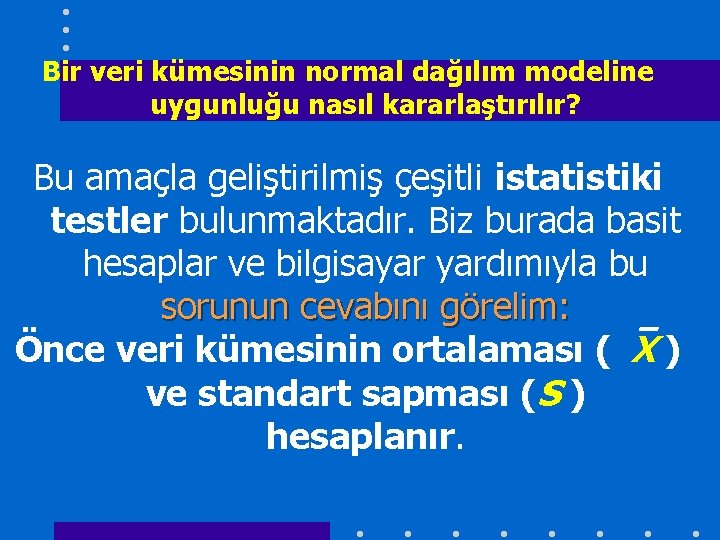 Bir veri kümesinin normal dağılım modeline uygunluğu nasıl kararlaştırılır?

Bu amaçla geliştirilmiş çeşitli istatistiki testler bulunmaktadır. Biz burada basit hesaplar ve bilgisayar yardımıyla bu sorunun cevabını görelim:

Önce veri kümesinin ortalaması ( $\bar{X}$ ) ve standart sapması ($S$ ) hesaplanır.